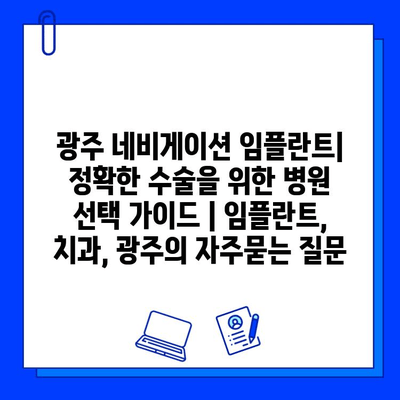 광주 네비게이션 임플란트| 정확한 수술을 위한 병원 선택 가이드 | 임플란트, 치과, 광주의 자주묻는 질문